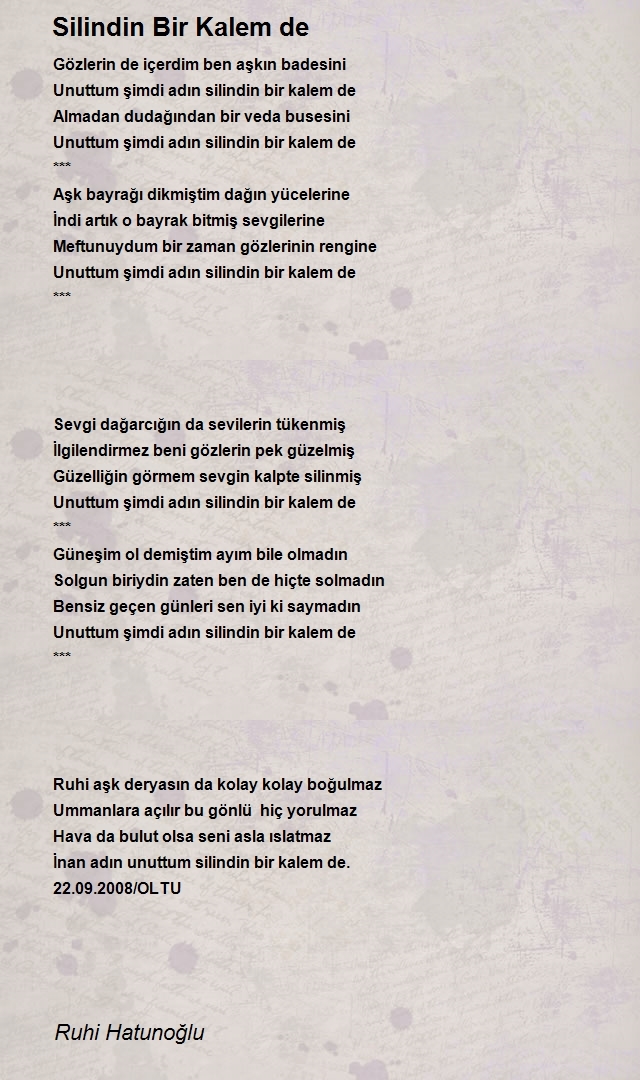 Silindin Bir Kalem de

Gözlerin de içerdim ben aşkın badesini
Unuttum şimdi adın silindin bir kalem de
Almadan dudağından bir veda busesini
Unuttum şimdi adın silindin bir kalem de
***
Aşk bayrağı dikmiştim dağın yücelerine
İndi artık o bayrak bitmiş sevgilerine
Meftunuydum bir zaman gözlerinin rengine
Unuttum şimdi adın silindin bir kalem de
***

Sevgi dağarcığın da sevilerin tükenmiş
İlgilendirmez beni gözlerin pek güzelmiş
Güzelliğin görmem sevgin kalpte silinmiş
Unuttum şimdi adın silindin bir kalem de
***
Güneşim ol demiştim ayım bile olmadın
Solgun biriydin zaten ben de hiçte solmadın
Bensiz geçen günleri sen iyi ki saymadın
Unuttum şimdi adın silindin bir kalem de
***

Ruhi aşk deryasın da kolay kolay boğulmaz
Ummanlara açılır bu gönlü hiç yorulmaz
Hava da bulut olsa seni asla ıslatmaz
İnan adın unuttum silindin bir kalem de.
22.09.2008/OLTU

Ruhi Hatunoğlu